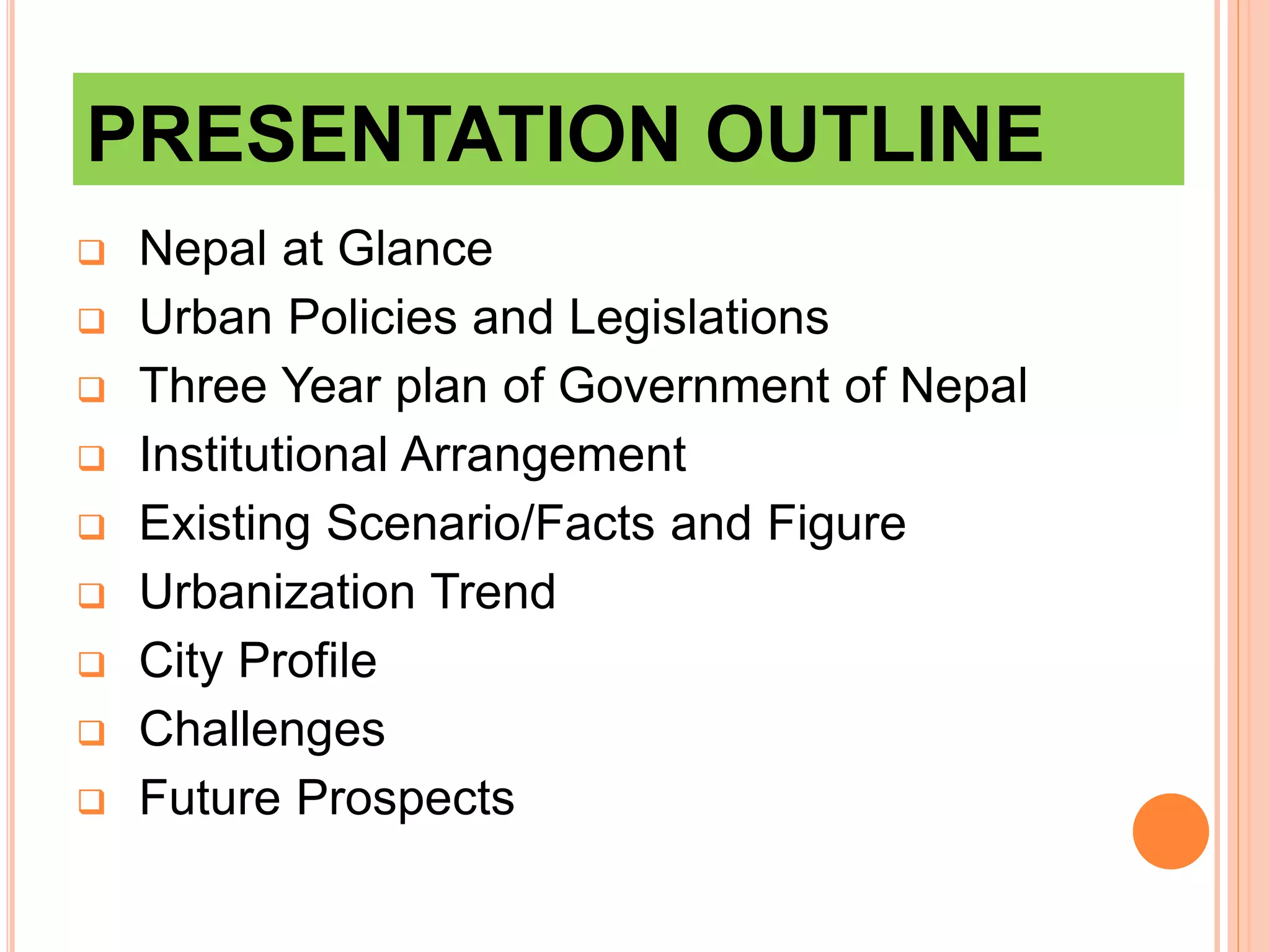 PRESENTATION OUTLINE

❑ Nepal at Glance
❑ Urban Policies and Legislations
❑ Three Year plan of Government of Nepal
❑ Institutional Arrangement
❑ Existing Scenario/Facts and Figure
❑ Urbanization Trend
❑ City Profile
❑ Challenges
❑ Future Prospects